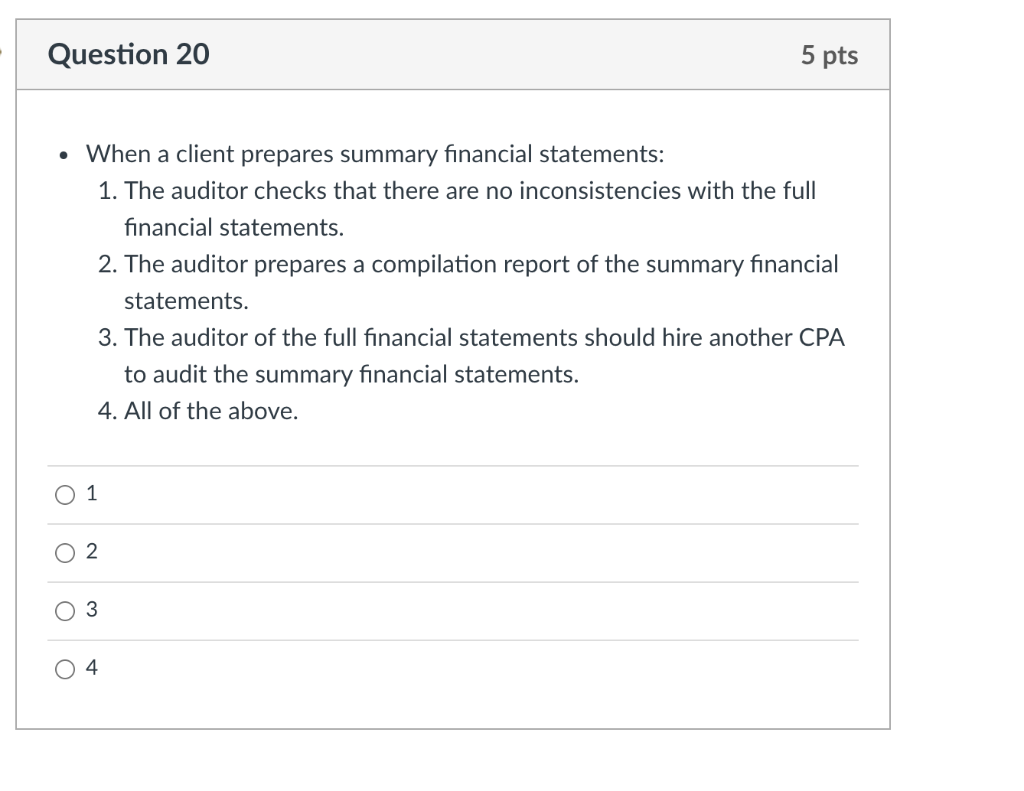 Question 20

5 pts

• When a client prepares summary financial statements:
1. The auditor checks that there are no inconsistencies with the full financial statements.
2. The auditor prepares a compilation report of the summary financial statements.
3. The auditor of the full financial statements should hire another CPA to audit the summary financial statements.
4. All of the above.

1

2

3

4